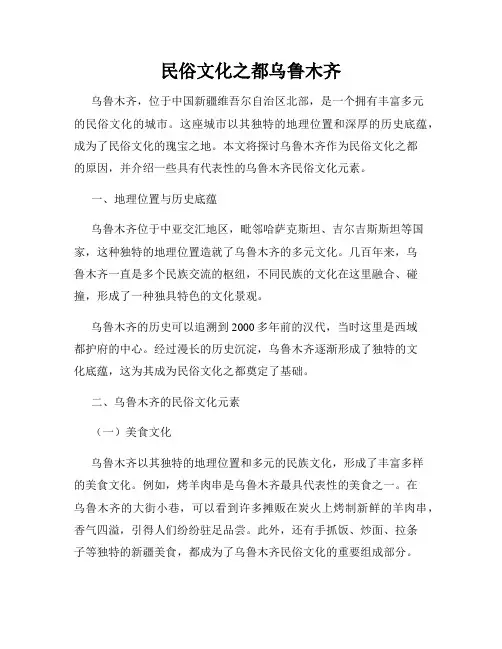 民俗文化之都乌鲁木齐

乌鲁木齐，位于中国新疆维吾尔自治区北部，是一个拥有丰富多元的民俗文化的城市。这座城市以其独特的地理位置和深厚的历史底蕴，成为了民俗文化的瑰宝之地。本文将探讨乌鲁木齐作为民俗文化之都的原因，并介绍一些具有代表性的乌鲁木齐民俗文化元素。

一、地理位置与历史底蕴

乌鲁木齐位于中亚交汇地区，毗邻哈萨克斯坦、吉尔吉斯斯坦等国家，这种独特的地理位置造就了乌鲁木齐的多元文化。几百年来，乌鲁木齐一直是多个民族交流的枢纽，不同民族的文化在这里融合、碰撞，形成了一种独具特色的文化景观。

乌鲁木齐的历史可以追溯到2000多年前的汉代，当时这里是西域都护府的中心。经过漫长的历史沉淀，乌鲁木齐逐渐形成了独特的文化底蕴，这为其成为民俗文化之都奠定了基础。

二、乌鲁木齐的民俗文化元素

（一）美食文化

乌鲁木齐以其独特的地理位置和多元的民族文化，形成了丰富多样的美食文化。例如，烤羊肉串是乌鲁木齐最具代表性的美食之一。在乌鲁木齐的大街小巷，可以看到许多摊贩在炭火上烤制新鲜的羊肉串，香气四溢，引得人们纷纷驻足品尝。此外，还有手抓饭、炒面、拉条子等独特的新疆美食，都成为了乌鲁木齐民俗文化的重要组成部分。